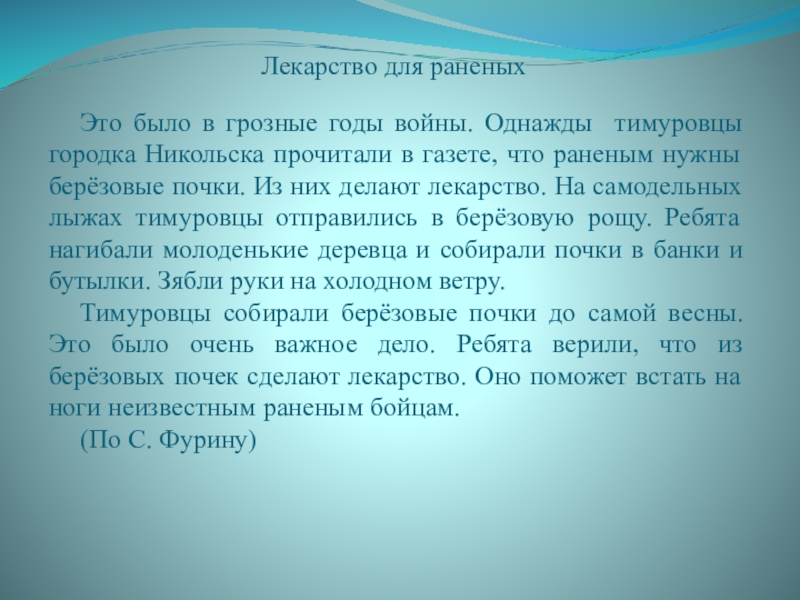 Лекарство для раненых

Это было в грозные годы войны. Однажды тимуровцы городка Никольска прочитали в газете, что раненым нужны берёзовые почки. Из них делают лекарство. На самодельных лыжах тимуровцы отправились в берёзовую рощу. Ребята нагибали молоденькие деревца и собирали почки в банки и бутылки. Зябли руки на холодном ветру.

Тимуровцы собирали берёзовые почки до самой весны. Это было очень важное дело. Ребята верили, что из берёзовых почек сделают лекарство. Оно поможет встать на ноги неизвестным раненым бойцам.

(По С. Фурину)